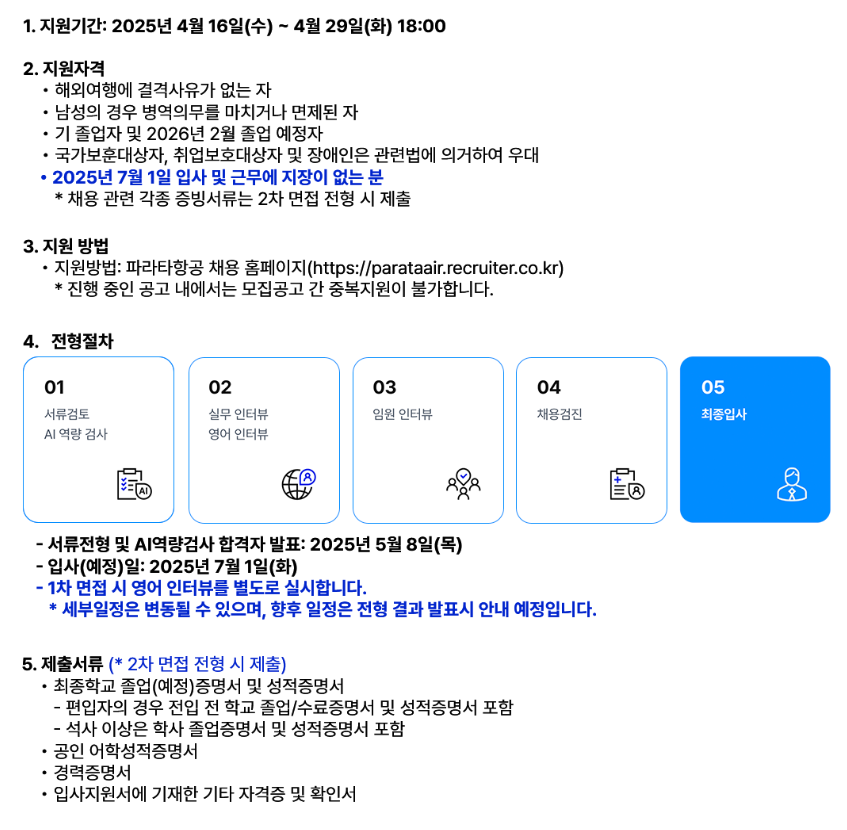 1. 지원기간: 2025년 4월 16일(수) ~ 4월 29일(화) 18:00

2. 지원자격
• 해외여행에 결격사유가 없는 자
• 남성의 경우 병역의무를 마치거나 면제된 자
• 기 졸업자 및 2026년 2월 졸업 예정자
• 국가보훈대상자, 취업보호대상자 및 장애인은 관련법에 의거하여 우대
• 2025년 7월 1일 입사 및 근무에 지장이 없는 분
* 채용 관련 각종 증빙서류는 2차 면접 전형 시 제출

3. 지원 방법
• 지원방법: 파라타항공 채용 홈페이지(https://parataair.recruiter.co.kr)
* 진행 중인 공고 내에서는 모집공고 간 중복지원이 불가합니다.

4. 전형절차

01
서류검토
AI 역량 검사

02
실무 인터뷰
영어 인터뷰

03
임원 인터뷰

04
채용검진

05
최종입사

- 서류전형 및 AI역량검사 합격자 발표: 2025년 5월 8일(목)
- 입사(예정)일: 2025년 7월 1일(화)
- 1차 면접 시 영어 인터뷰를 별도로 실시합니다.
* 세부일정은 변동될 수 있으며, 향후 일정은 전형 결과 발표시 안내 예정입니다.

5. 제출서류 (* 2차 면접 전형 시 제출)
• 최종학교 졸업(예정)증명서 및 성적증명서
- 편입자의 경우 전입 전 학교 졸업/수료증명서 및 성적증명서 포함
- 석사 이상은 학사 졸업증명서 및 성적증명서 포함
• 공인 어학성적증명서
• 경력증명서
• 입사지원서에 기재한 기타 자격증 및 확인서